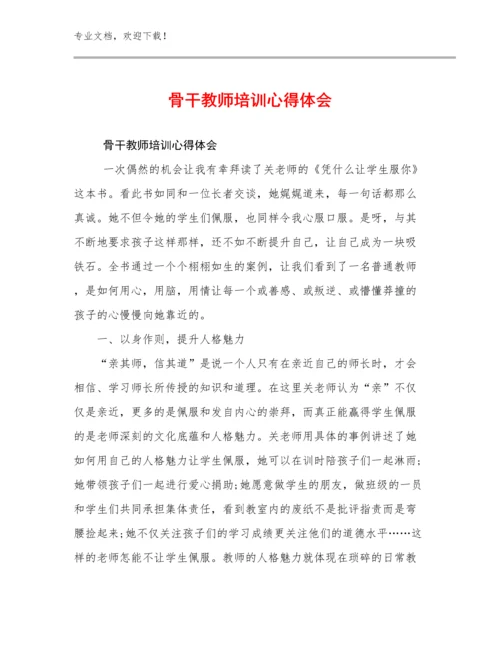 专业文档，欢迎下载！

骨干教师培训心得体会

骨干教师培训心得体会

一次偶然的机会让我有幸拜读了关老师的《凭什么让学生服你》这本书。看此书如同和一位长者交谈，她娓娓道来，每一句话都那么真诚。她不但令她的学生们佩服，也同样令我心服口服。是呀，与其不断地要求孩子这样那样，还不如不断提升自己，让自己成为一块吸铁石。全书通过一个个栩栩如生的案例，让我们看到了一名普通教师，是如何用心，用脑，用情让每一个或善感、或叛逆、或懵懂莽撞的孩子的心慢慢向她靠近的。

一、以身作则，提升人格魅力

“亲其师，信其道”是说一个人只有在亲近自己的师长时，才会相信、学习师长所传授的知识和道理。在这里关老师认为“亲”不仅仅是亲近，更多的是佩服和发自内心的崇拜，而真正能赢得学生佩服的是老师深刻的文化底蕴和人格魅力。关老师用具体的事例讲述了她如何用自己的人格魅力让学生佩服，她可以在训时陪孩子们一起淋雨；她带领孩子们一起进行爱心捐助；她愿意做学生的朋友，做班级的一员和学生们共同承担集体责任，看到教室内的废纸不是批评指责而是弯腰捡起来；她不仅关注孩子们的学习成绩更关注他们的道德水平……这样的老师怎能不让学生佩服。教师的人格魅力就体现在琐碎的日常教